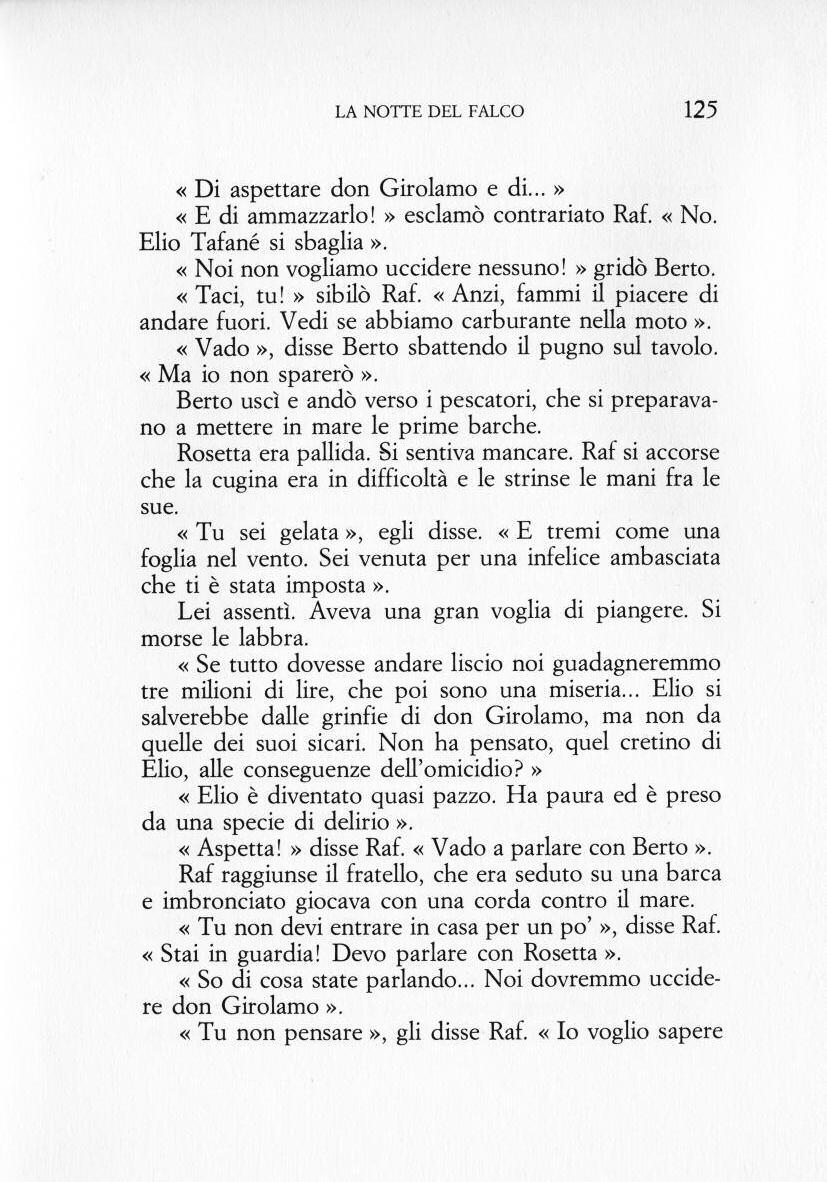 LA NOTTE DEL FALCO 125

« Di aspettare don Girolamo e di... »

« E di ammazzarlo! » esclamò contrariato Raf. « No. Elio Tafané si sbaglia ».

« Noi non vogliamo uccidere nessuno! » gridò Berto.

« Taci, tu! » sibilò Raf. « Anzi, fammi il piacere di andare fuori. Vedi se abbiamo carburante nella moto ».

« Vado », disse Berto sbattendo il pugno sul tavolo. « Ma io non sparerò ».

Berto uscì e andò verso i pescatori, che si preparavano a mettere in mare le prime barche.

Rosetta era pallida. Si sentiva mancare. Raf si accorse che la cugina era in difficoltà e le strinse le mani fra le sue.

« Tu sei gelata », egli disse. « E tremi come una foglia nel vento. Sei venuta per una infelice ambasciata che ti è stata imposta ».

Lei assentì. Aveva una gran voglia di piangere. Si morse le labbra.

« Se tutto dovesse andare liscio noi guadagneremmo tre milioni di lire, che poi sono una miseria... Elio si salverebbe dalle grinfie di don Girolamo, ma non da quelle dei suoi sicari. Non ha pensato, quel cretino di Elio, alle conseguenze dell'omicidio? »

« Elio è diventato quasi pazzo. Ha paura ed è preso da una specie di delirio ».

« Aspetta! » disse Raf. « Vado a parlare con Berto ».

Raf raggiunse il fratello, che era seduto su una barca e imbronciato giocava con una corda contro il mare.

« Tu non devi entrare in casa per un po' », disse Raf. « Stai in guardia! Devo parlare con Rosetta ».

« So di cosa state parlando... Noi dovremmo uccidere don Girolamo ».

« Tu non pensare », gli disse Raf. « Io voglio sapere